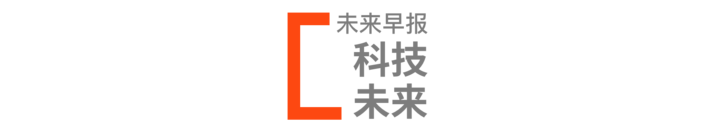 未来早报
科技
未来